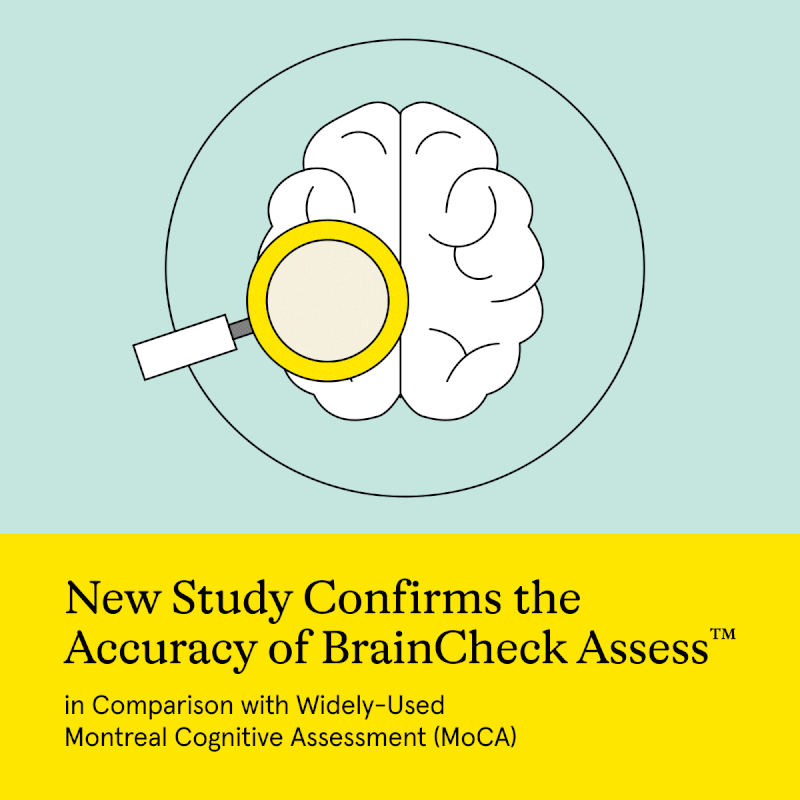 New Study Confirms the Accuracy of BrainCheck Assess™

in Comparison with Widely-Used Montreal Cognitive Assessment (MoCA)